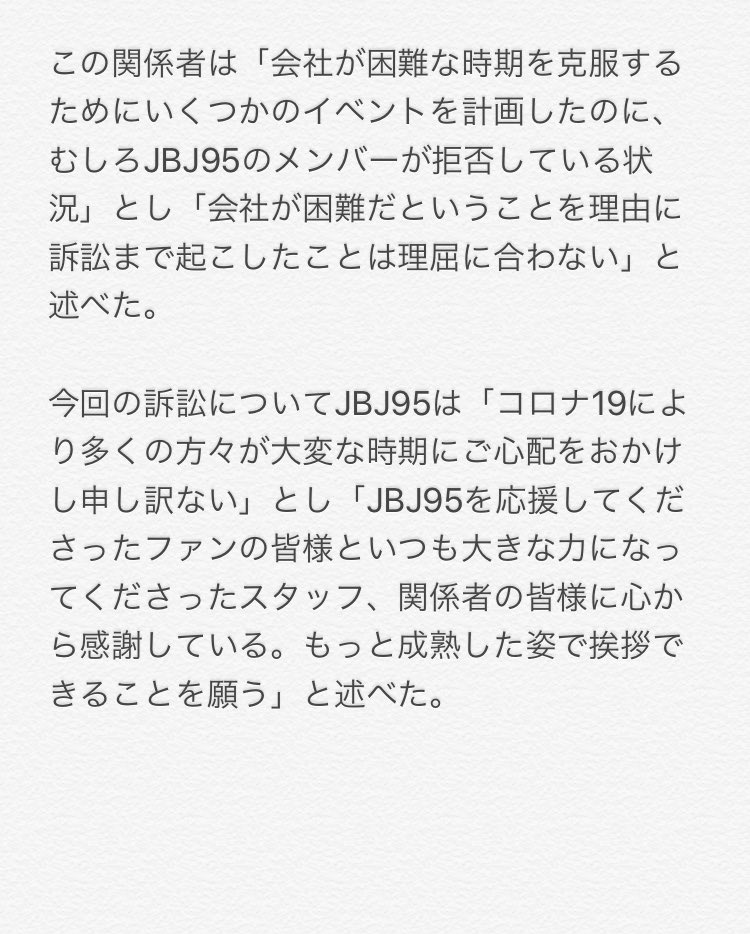 この関係者は「会社が困難な時期を克服するためにいくつかのイベントを計画したのに、むしろJBJ95のメンバーが拒否している状況」とし「会社が困難だということを理由に訴訟まで起こしたことは理屈に合わない」と述べた。

今回の訴訟についてJBJ95は「コロナ19により多くの方々が大変な時期にご心配をおかけし申し訳ない」とし「JBJ95を応援してくださったファンの皆様といつも大きな力になってくださったスタッフ、関係者の皆様に心から感謝している。もっと成熟した姿で挨拶できることを願う」と述べた。